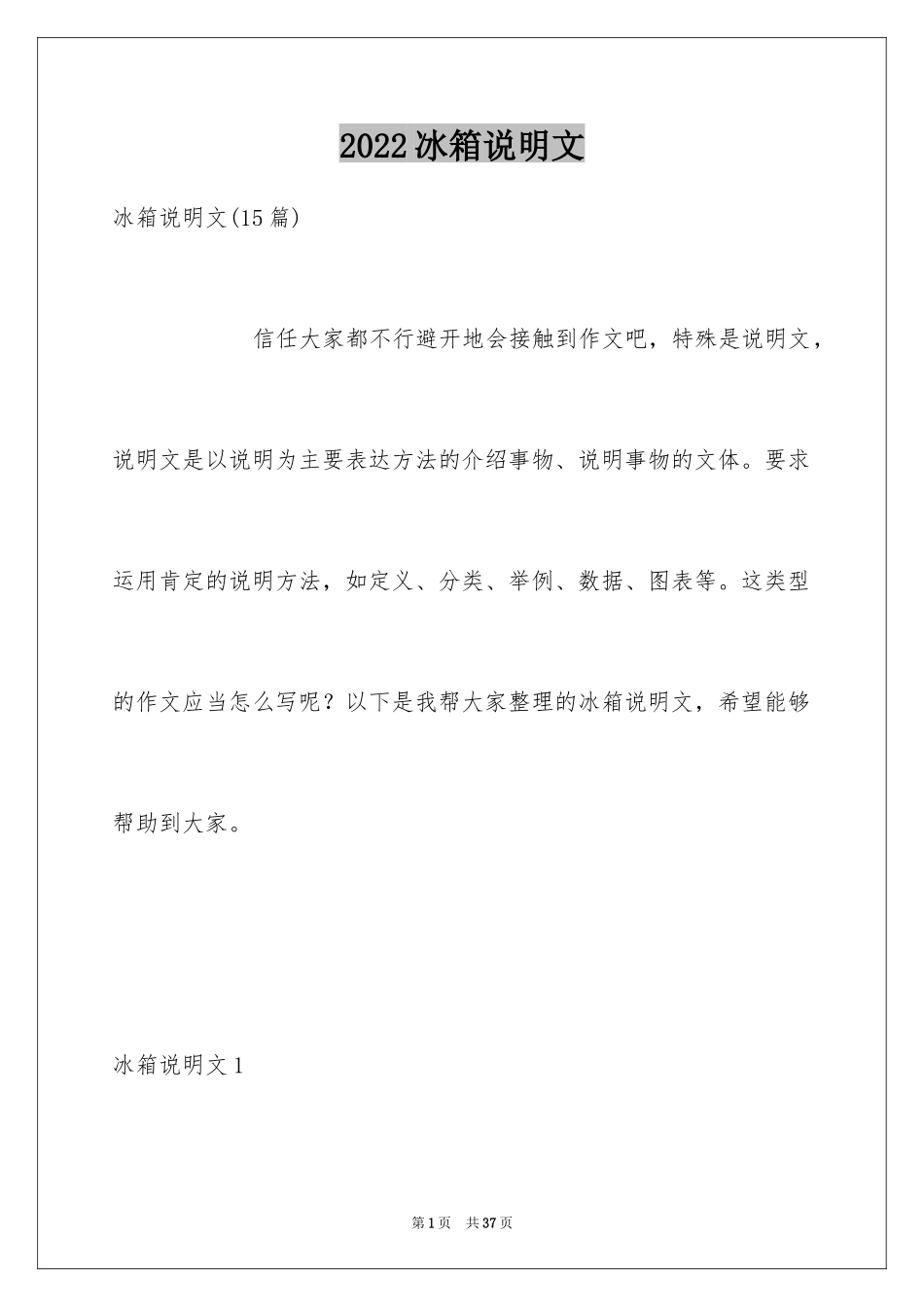 2022冰箱说明文

冰箱说明文(15篇)

信任大家都不行避开地会接触到作文吧，特殊是说明文，说明文是以说明为主要表达方法的介绍事物、说明事物的文体。要求运用肯定的说明方法，如定义、分类、举例、数据、图表等。这类型的作文应当怎么写呢？以下是我帮大家整理的冰箱说明文，希望能够帮助到大家。

冰箱说明文1

第1页 共37页